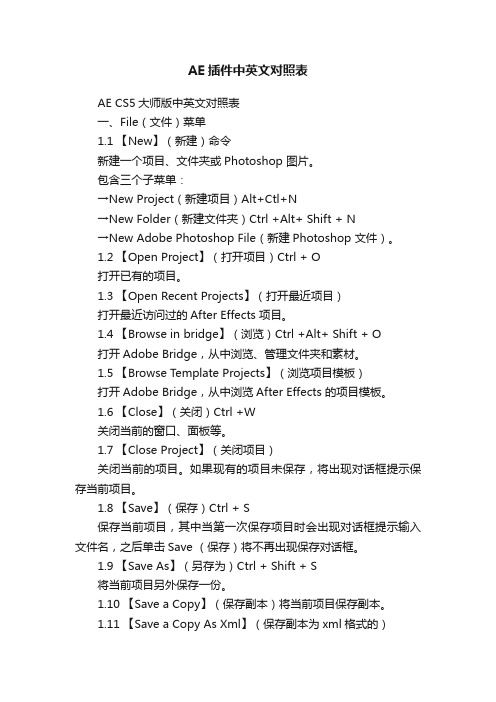 AE 插件中英文对照表

AE CS5 大师版中英文对照表

一、File（文件）菜单

1.1 【New】（新建）命令

新建一个项目、文件夹或 Photoshop 图片。

包含三个子菜单：

一New Project（新建项目）Alt+Ctl+N

一New Folder（新建文件夹）Ctrl +Alt+ Shift + N

一New Adobe Photoshop File（新建 Photoshop 文件）。

1.2 【Open Project】（打开项目）Ctrl + O

打开已有的项目。

1.3 【Open Recent Projects】（打开最近项目）

打开最近访问过的 After Effects 项目。

1.4 【Browse in bridge】（浏览）Ctrl +Alt+ Shift + O

打开 Adobe Bridge，从中浏览、管理文件夹和素材。

1.5 【Browse Template Projects】（浏览项目模板）

打开 Adobe Bridge，从中浏览 After Effects 的项目模板。

1.6 【Close】（关闭）Ctrl +W

关闭当前的窗口、面板等。

1.7 【Close Project】（关闭项目）

关闭当前的项目。如果现有的项目未保存，将出现对话框提示保存当前项目。

1.8 【Save】（保存）Ctrl + S

保存当前项目，其中当第一次保存项目时会出现对话框提示输入文件名，之后单击 Save （保存）将不再出现保存对话框。

1.9 【Save As】（另存为）Ctrl + Shift + S

将当前项目另外保存一份。

1.10 【Save a Copy】（保存副本）将当前项目保存副本。

1.11 【Save a Copy As Xml】（保存副本为 xml 格式的）